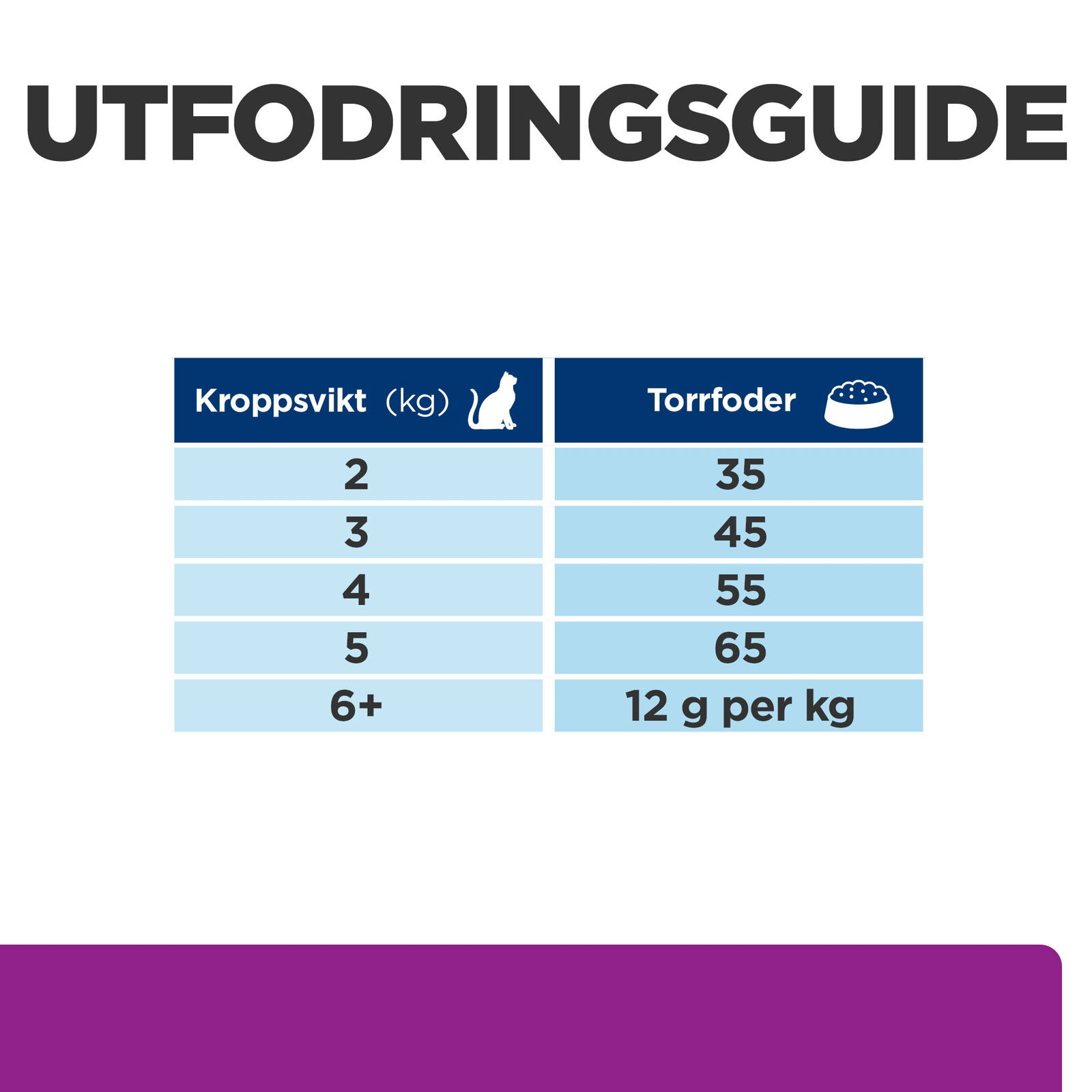 UTFODRINGSGUIDE

| Kroppsvikt (kg) | Torrfoder |
|---|---|
| 2 | 35 |
| 3 | 45 |
| 4 | 55 |
| 5 | 65 |
| 6+ | 12 g per kg |